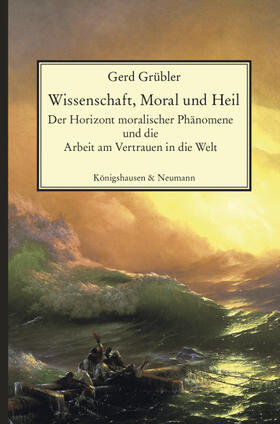 Gerd Grübler

Wissenschaft, Moral und Heil

Der Horizont moralischer Phänomene und die Arbeit am Vertrauen in die Welt

Königshausen & Neumann